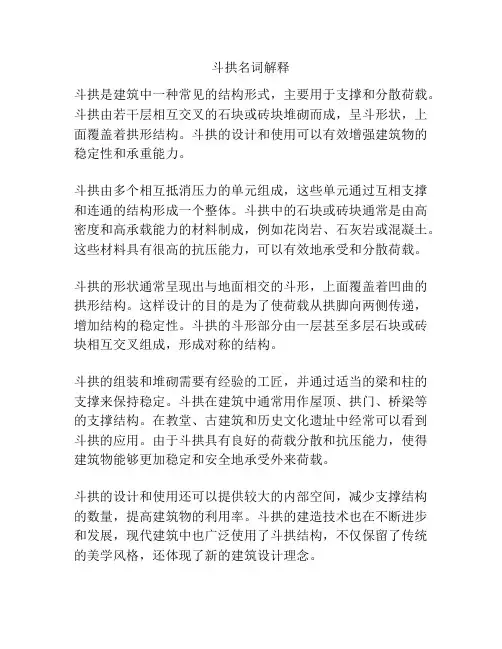 斗拱名词解释

斗拱是建筑中一种常见的结构形式，主要用于支撑和分散荷载。斗拱由若干层相互交叉的石块或砖块堆砌而成，呈斗形状，上面覆盖着拱形结构。斗拱的设计和使用可以有效增强建筑物的稳定性和承重能力。

斗拱由多个相互抵消压力的单元组成，这些单元通过互相支撑和连通的结构形成一个整体。斗拱中的石块或砖块通常是由高密度和高承载能力的材料制成，例如花岗岩、石灰岩或混凝土。这些材料具有很高的抗压能力，可以有效地承受和分散荷载。

斗拱的形状通常呈现出与地面相交的斗形，上面覆盖着凹曲的拱形结构。这样设计的目的是为了使荷载从拱脚向两侧传递，增加结构的稳定性。斗拱的斗形部分由一层甚至多层石块或砖块相互交叉组成，形成对称的结构。

斗拱的组装和堆砌需要有经验的工匠，并通过适当的梁和柱的支撑来保持稳定。斗拱在建筑中通常用作屋顶、拱门、桥梁等的支撑结构。在教堂、古建筑和历史文化遗址中经常可以看到斗拱的应用。由于斗拱具有良好的荷载分散和抗压能力，使得建筑物能够更加稳定和安全地承受外来荷载。

斗拱的设计和使用还可以提供较大的内部空间，减少支撑结构的数量，提高建筑物的利用率。斗拱的建造技术也在不断进步和发展，现代建筑中也广泛使用了斗拱结构，不仅保留了传统的美学风格，还体现了新的建筑设计理念。